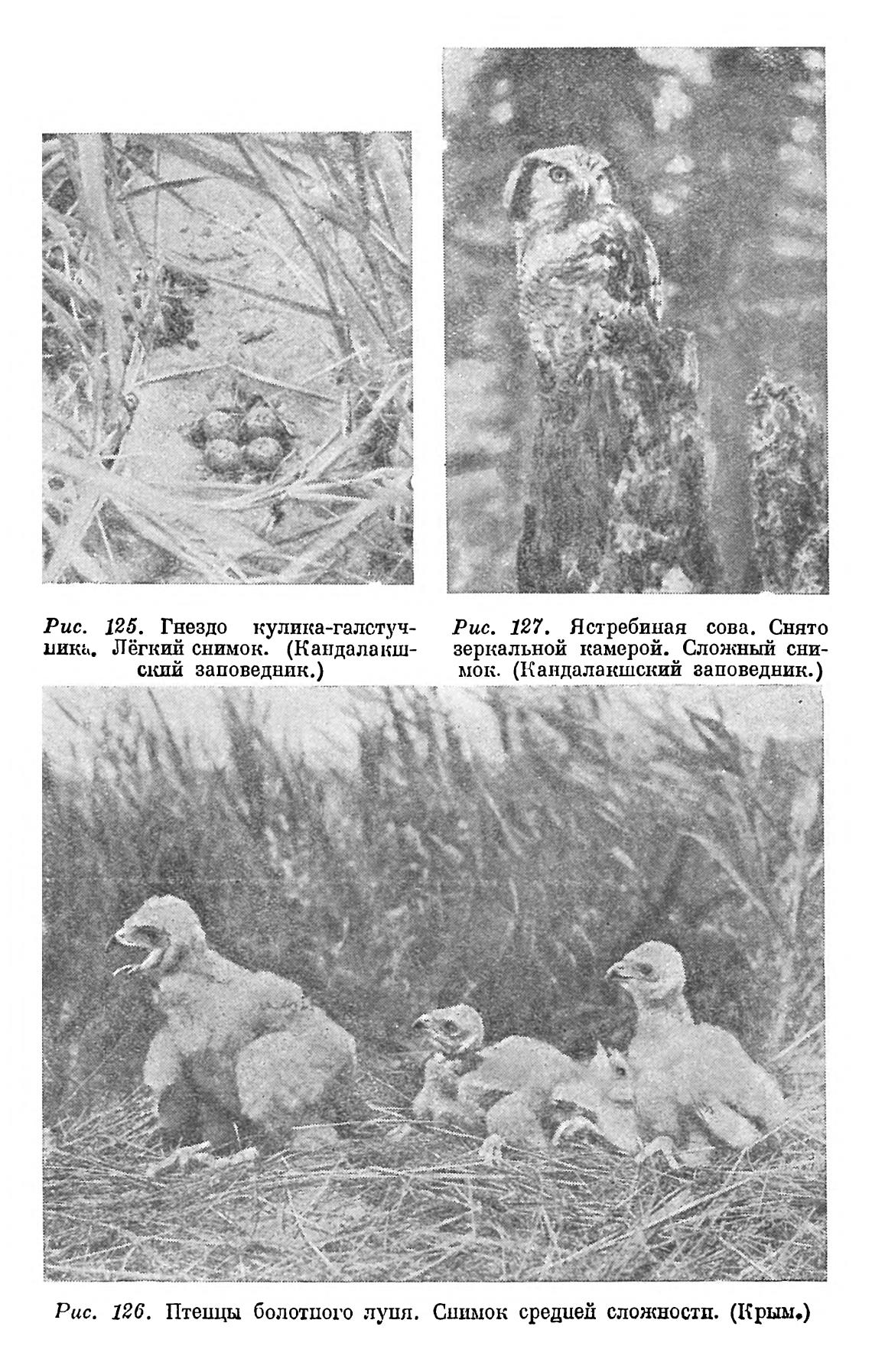 Рис. 125. Гнездо кулика-галстучника. Лёгкий снимок. (Кандалакшский заповедник.)

Рис. 127. Ястребиная сова. Снято зеркальной камерой. Сложный снимок. (Кандалакшский заповедник.)

Рис. 126. Птенцы болотного луня. Снимок средней сложности. (Крым.)